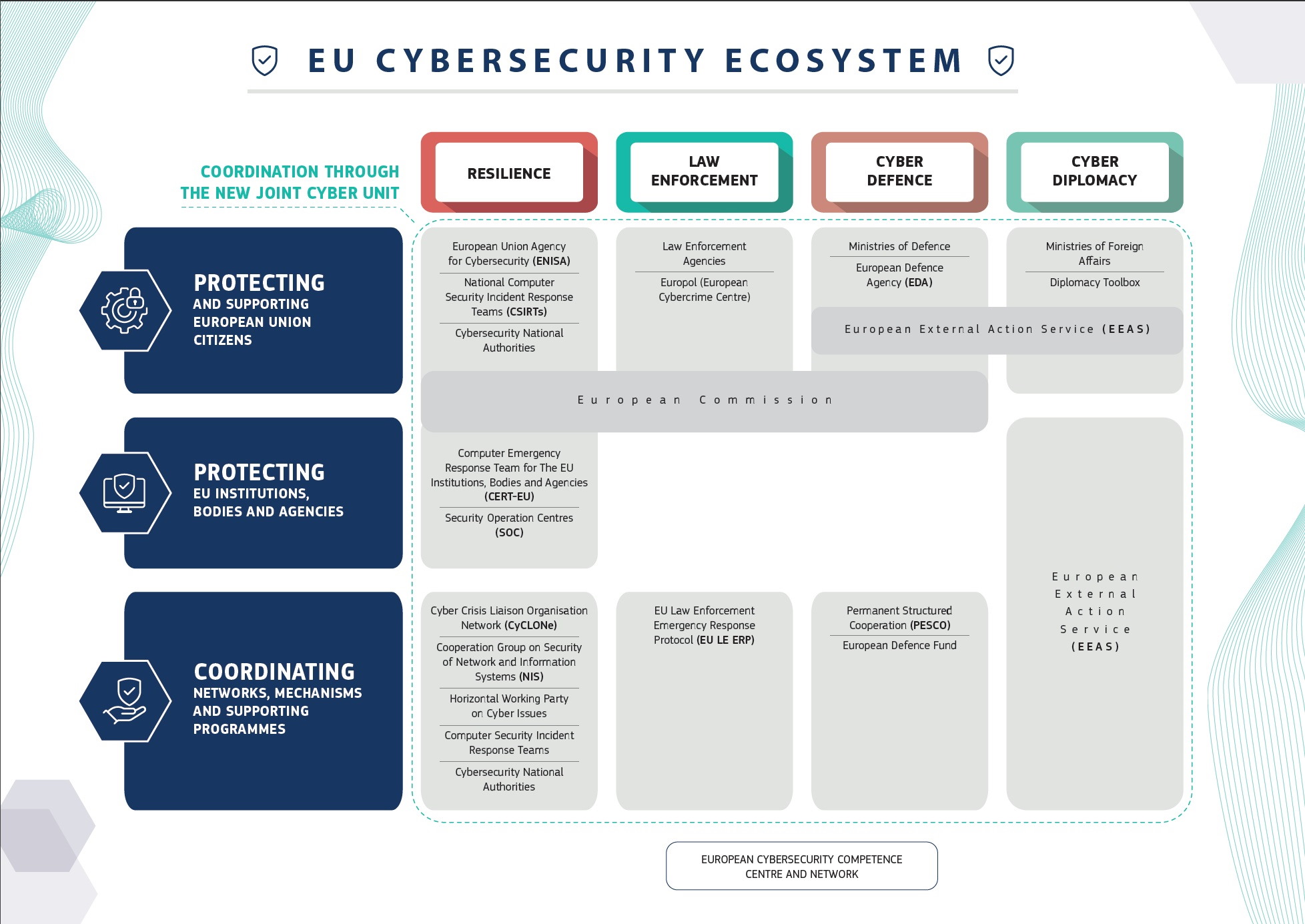 EU CYBERSECURITY ECOSYSTEM

COORDINATION THROUGH THE NEW JOINT CYBER UNIT

RESILIENCE

LAW ENFORCEMENT

CYBER DEFENCE

CYBER DIPLOMACY

PROTECTING AND SUPPORTING EUROPEAN UNION CITIZENS

European Union Agency for Cybersecurity (ENISA)

National Computer Security Incident Response Teams (CSIRTs)

Cybersecurity National Authorities

Law Enforcement Agencies

Europol (European Cybercrime Centre)

Ministries of Defence

European Defence Agency (EDA)

Ministries of Foreign Affairs

Diplomacy Toolbox

European External Action Service (EEAS)

European Commission

PROTECTING EU INSTITUTIONS, BODIES AND AGENCIES

Computer Emergency Response Team for The EU Institutions, Bodies and Agencies (CERT-EU)

Security Operation Centres (SOC)

European External Action Service (EEAS)

COORDINATING NETWORKS, MECHANISMS AND SUPPORTING PROGRAMMES

Cyber Crisis Liaison Organisation Network (CyCLONe)

Cooperation Group on Security of Network and Information Systems (NIS)

Horizontal Working Party on Cyber Issues

Computer Security Incident Response Teams

Cybersecurity National Authorities

EU Law Enforcement Emergency Response Protocol (EU LE ERP)

Permanent Structured Cooperation (PESCO)

European Defence Fund

EUROPEAN CYBERSECURITY COMPETENCE CENTRE AND NETWORK